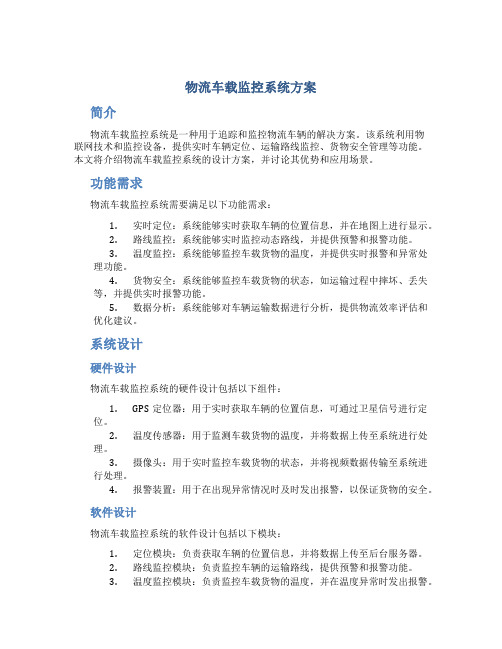 物流车载监控系统方案

简介

物流车载监控系统是一种用于追踪和监控物流车辆的解决方案。该系统利用物联网技术和监控设备，提供实时车辆定位、运输路线监控、货物安全管理等功能。本文将介绍物流车载监控系统的设计方案，并讨论其优势和应用场景。

功能需求

物流车载监控系统需要满足以下功能需求：

1. 实时定位：系统能够实时获取车辆的位置信息，并在地图上进行显示。
2. 路线监控：系统能够实时监控动态路线，并提供预警和报警功能。
3. 温度监控：系统能够监控车载货物的温度，并提供实时报警和异常处理功能。
4. 货物安全：系统能够监控车载货物的状态，如运输过程中摔坏、丢失等，并提供实时报警功能。
5. 数据分析：系统能够对车辆运输数据进行分析，提供物流效率评估和优化建议。

系统设计

硬件设计

物流车载监控系统的硬件设计包括以下组件：

1. GPS 定位器：用于实时获取车辆的位置信息，可通过卫星信号进行定位。
2. 温度传感器：用于监测车载货物的温度，并将数据上传至系统进行处理。
3. 摄像头：用于实时监控车载货物的状态，并将视频数据传输至系统进行处理。
4. 报警装置：用于在出现异常情况时及时发出报警，以保证货物的安全。

软件设计

物流车载监控系统的软件设计包括以下模块：

1. 定位模块：负责获取车辆的位置信息，并将数据上传至后台服务器。
2. 路线监控模块：负责监控车辆的运输路线，提供预警和报警功能。
3. 温度监控模块：负责监控车载货物的温度，并在温度异常时发出报警。